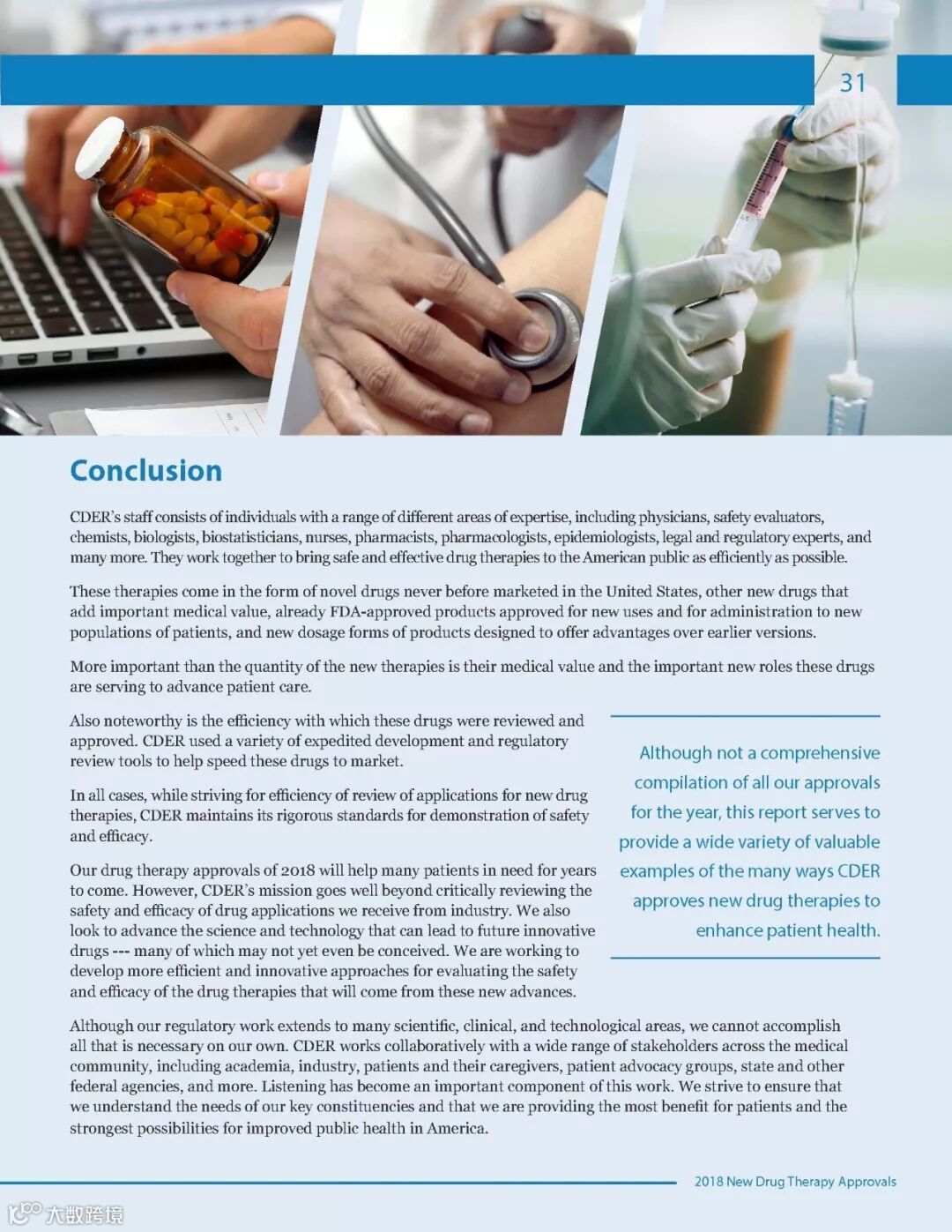 31

Conclusion

CDER's staff consists of individuals with a range of different areas of expertise, including physicians, safety evaluators, chemists, biologists, biostatisticians, nurses, pharmacists, pharmacologists, epidemiologists, legal and regulatory experts, and many more. They work together to bring safe and effective drug therapies to the American public as efficiently as possible.

These therapies come in the form of novel drugs never before marketed in the United States, other new drugs that add important medical value, already FDA-approved products approved for new uses and for administration to new populations of patients, and new dosage forms of products designed to offer advantages over earlier versions.

More important than the quantity of the new therapies is their medical value and the important new roles these drugs are serving to advance patient care.

Also noteworthy is the efficiency with which these drugs were reviewed and approved. CDER used a variety of expedited development and regulatory review tools to help speed these drugs to market.

In all cases, while striving for efficiency of review of applications for new drug therapies, CDER maintains its rigorous standards for demonstration of safety and efficacy.

Our drug therapy approvals of 2018 will help many patients in need for years to come. However, CDER's mission goes well beyond critically reviewing the safety and efficacy of drug applications we receive from industry. We also look to advance the science and technology that can lead to future innovative drugs --- many of which may not yet even be conceived. We are working to develop more efficient and innovative approaches for evaluating the safety and efficacy of the drug therapies that will come from these new advances.

Although not a comprehensive compilation of all our approvals for the year, this report serves to provide a wide variety of valuable examples of the many ways CDER approves new drug therapies to enhance patient health.

Although our regulatory work extends to many scientific, clinical, and technological areas, we cannot accomplish all that is necessary on our own. CDER works collaboratively with a wide range of stakeholders across the medical community, including academia, industry, patients and their caregivers, patient advocacy groups, state and other federal agencies, and more. Listening has become an important component of this work. We strive to ensure that we understand the needs of our key constituencies and that we are providing the most benefit for patients and the strongest possibilities for improved public health in America.

2018 New Drug Therapy Approvals

大数跨境